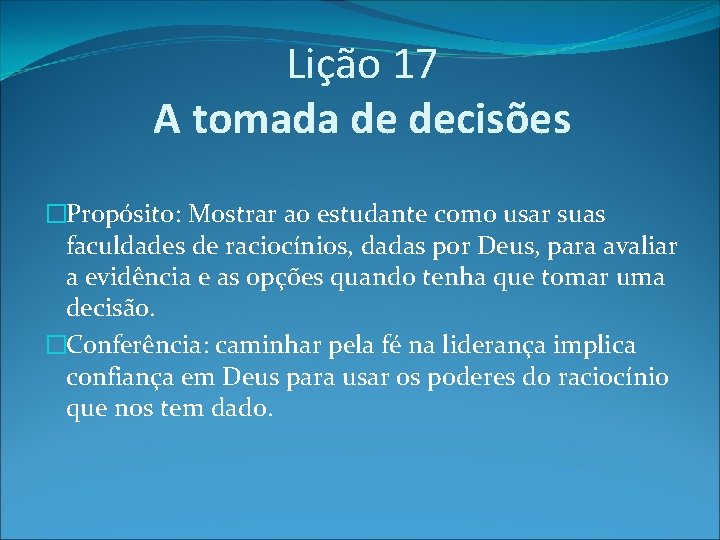 Lição 17
A tomada de decisões

Propósito: Mostrar ao estudante como usar suas faculdades de raciocínios, dadas por Deus, para avaliar a evidência e as opções quando tenha que tomar uma decisão.

Conferência: caminhar pela fé na liderança implica confiança em Deus para usar os poderes do raciocínio que nos tem dado.